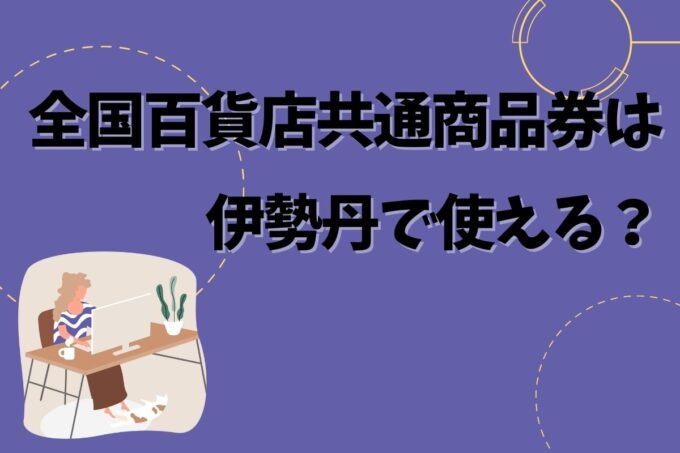 全国百貨店共通商品券は
伊勢丹で使える？